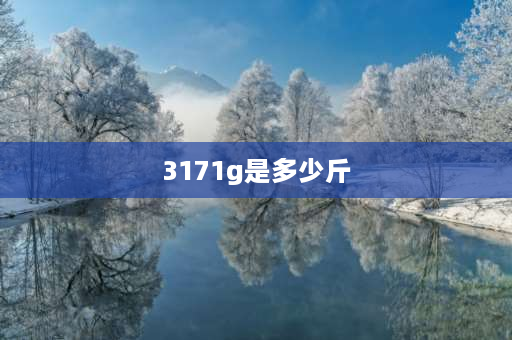 3171g是多少斤